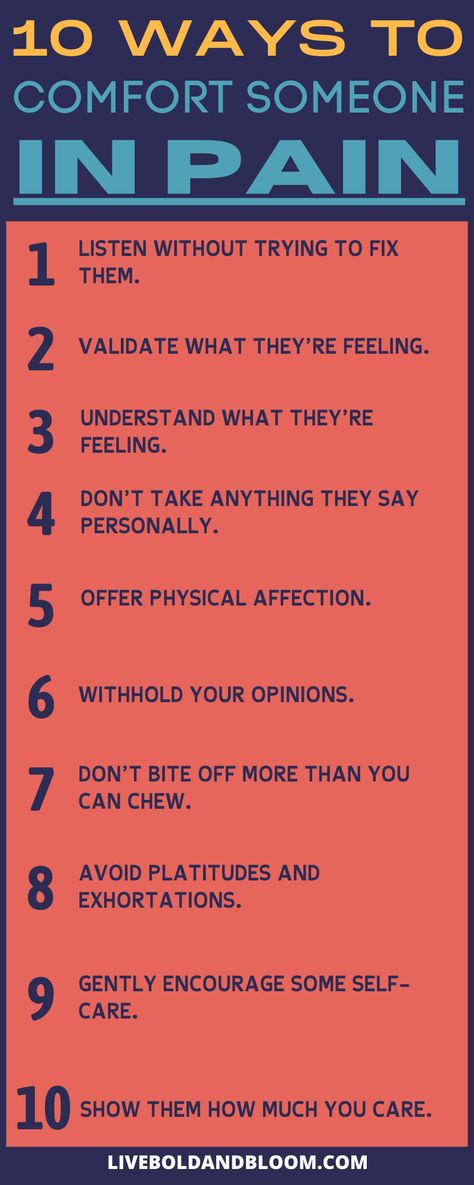 10 WAYS TO COMFORT SOMEONE IN PAIN

1 LISTEN WITHOUT TRYING TO FIX THEM.

2 VALIDATE WHAT THEY'RE FEELING.

3 UNDERSTAND WHAT THEY'RE FEELING.

4 DON'T TAKE ANYTHING THEY SAY PERSONALLY.

5 OFFER PHYSICAL AFFECTION.

6 WITHHOLD YOUR OPINIONS.

7 DON'T BITE OFF MORE THAN YOU CAN CHEW.

8 AVOID PLATITUDES AND EXHORTATIONS.

9 GENTLY ENCOURAGE SOME SELF-CARE.

10 SHOW THEM HOW MUCH YOU CARE.

LIVEBOLDANDBLOOM.COM